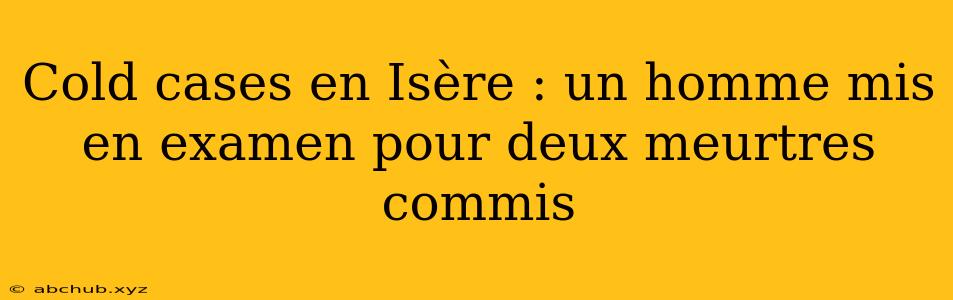 Cold cases en Isère : un homme mis en examen pour deux meurtres commis

© abchub.xyz